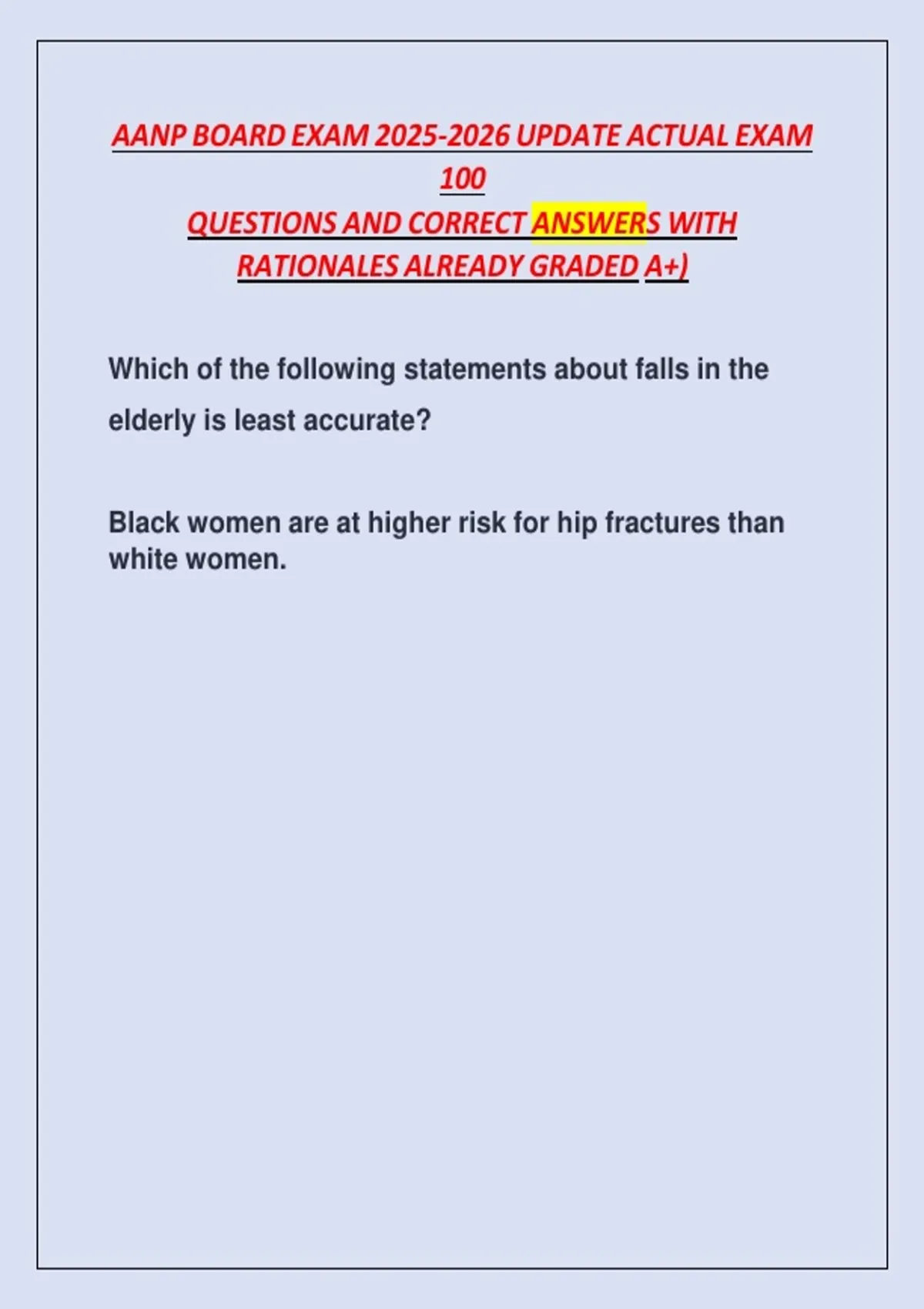 AANP BOARD EXAM 2025-2026 UPDATE ACTUAL EXAM 100
QUESTIONS AND CORRECT ANSWERS WITH RATIONALES ALREADY GRADED A+)

Which of the following statements about falls in the elderly is least accurate?

Black women are at higher risk for hip fractures than white women.